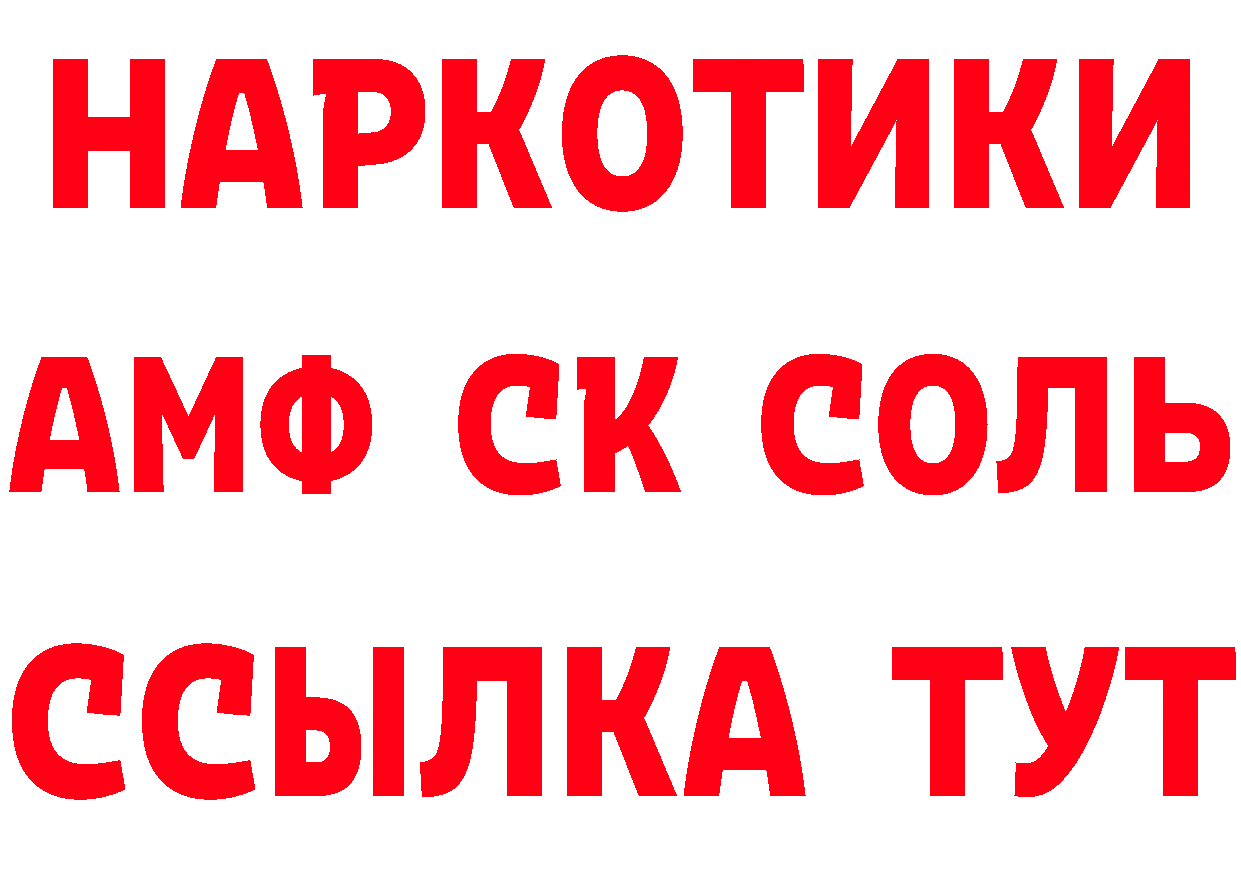 НАРКОТИКИ

АМФ СК СОЛЬ

ССЫЛКА ТУТ